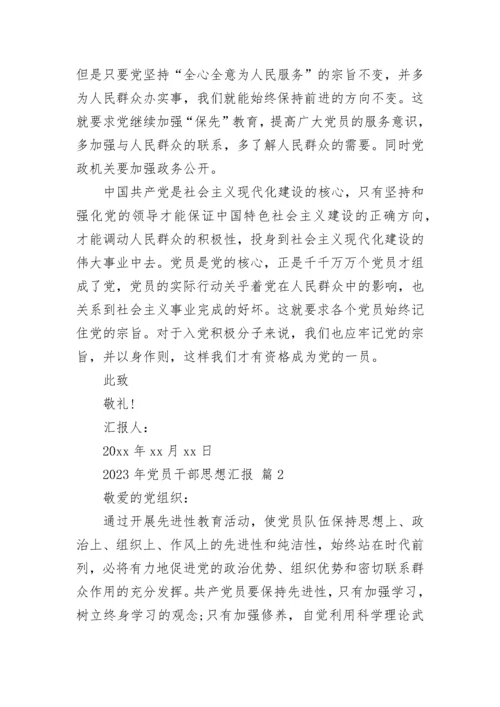 但是只要党坚持“全心全意为人民服务”的宗旨不变，并多为人民群众办实事，我们就能始终保持前进的方向不变。这就要求党继续加强“保先”教育，提高广大党员的服务意识，多加强与人民群众的联系，多了解人民群众的需要。同时党政机关要加强政务公开。

中国共产党是社会主义现代化建设的核心，只有坚持和强化党的领导才能保证中国特色社会主义建设的正确方向，才能调动人民群众的积极性，投身到社会主义现代化建设的伟大事业中去。党员是党的核心，正是千千万万个党员才组成了党，党员的实际行动关乎着党在人民群众中的影响，也关系到社会主义事业完成的好坏。这就要求各个党员始终记住党的宗旨。对于入党积极分子来说，我们也应牢记党的宗旨，并以身作则，这样我们才有资格成为党的一员。

此致

敬礼!

汇报人：

20xx 年 xx 月 xx 日

2023 年党员干部思想汇报 篇 2

敬爱的党组织：

通过开展先进性教育活动，使党员队伍保持思想上、政治上、组织上、作风上的先进性和纯洁性，始终站在时代前列，必将有力地促进党的政治优势、组织优势和密切联系群众作用的充分发挥。共产党员要保持先进性，只有加强学习，树立终身学习的观念;只有加强修养，自觉利用科学理论武